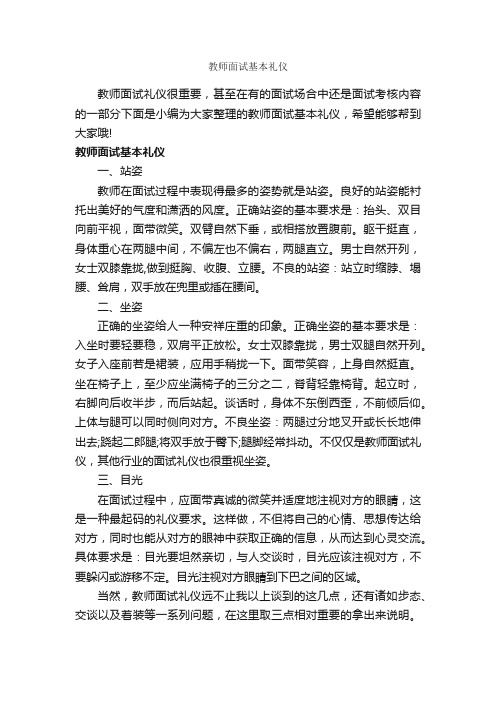 教师面试基本礼仪

教师面试礼仪很重要，甚至在有的面试场合中还是面试考核内容的一部分下面是小编为大家整理的教师面试基本礼仪，希望能够帮到大家哦!

教师面试基本礼仪

一、站姿

教师在面试过程中表现得最多的姿势就是站姿。良好的站姿能衬托出美好的气度和潇洒的风度。正确站姿的基本要求是：抬头、双目向前平视，面带微笑。双臂自然下垂，或相搭放置腹前。躯干挺直，身体重心在两腿中间，不偏左也不偏右，两腿直立。男士自然开列，女士双膝靠拢,做到挺胸、收腹、立腰。不良的站姿：站立时缩脖、塌腰、耸肩，双手放在兜里或插在腰间。

二、坐姿

正确的坐姿给人一种安祥庄重的印象。正确坐姿的基本要求是：入坐时要轻要稳，双肩平正放松。女士双膝靠拢，男士双腿自然开列。女子入座前若是裙装，应用手稍拢一下。面带笑容，上身自然挺直。坐在椅子上，至少应坐满椅子的三分之二，脊背轻靠椅背。起立时，右脚向后收半步，而后站起。谈话时，身体不东倒西歪，不前倾后仰。上体与腿可以同时侧向对方。不良坐姿：两腿过分地叉开或长长地伸出去;跷起二郎腿;将双手放于臀下;腿脚经常抖动。不仅仅是教师面试礼仪，其他行业的面试礼仪也很重视坐姿。

三、目光

在面试过程中，应面带真诚的微笑并适度地注视对方的眼睛，这是一种最起码的礼仪要求。这样做，不但将自己的心情、思想传达给对方，同时也能从对方的眼神中获取正确的信息，从而达到心灵交流。具体要求是：目光要坦然亲切，与人交谈时，目光应该注视对方，不要躲闪或游移不定。目光注视对方眼睛到下巴之间的区域。

当然，教师面试礼仪远不止我以上谈到的这几点，还有诸如步态、交谈以及着装等一系列问题，在这里取三点相对重要的拿出来说明。